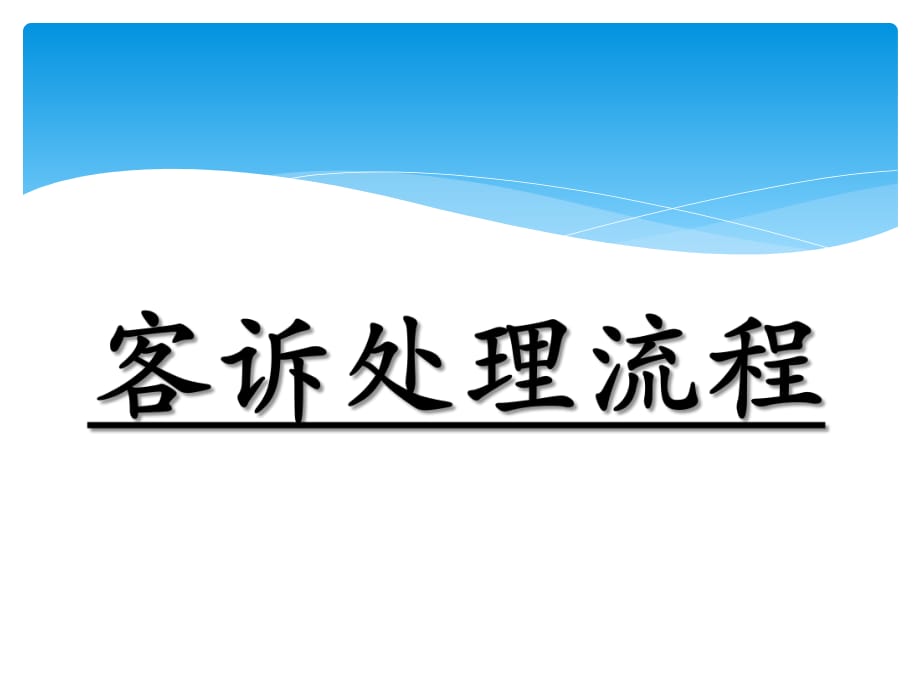 客诉处理流程